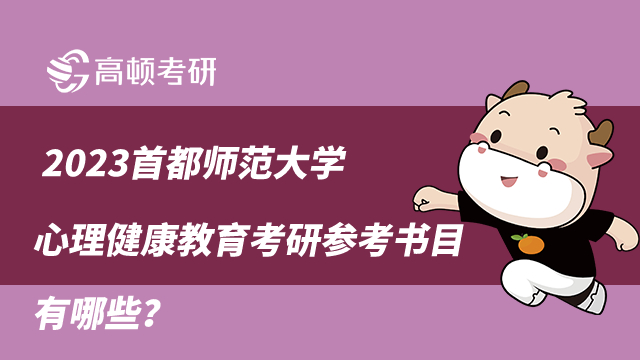 高顿考研

2023首都师范大学

心理健康教育考研参考书目

有哪些？